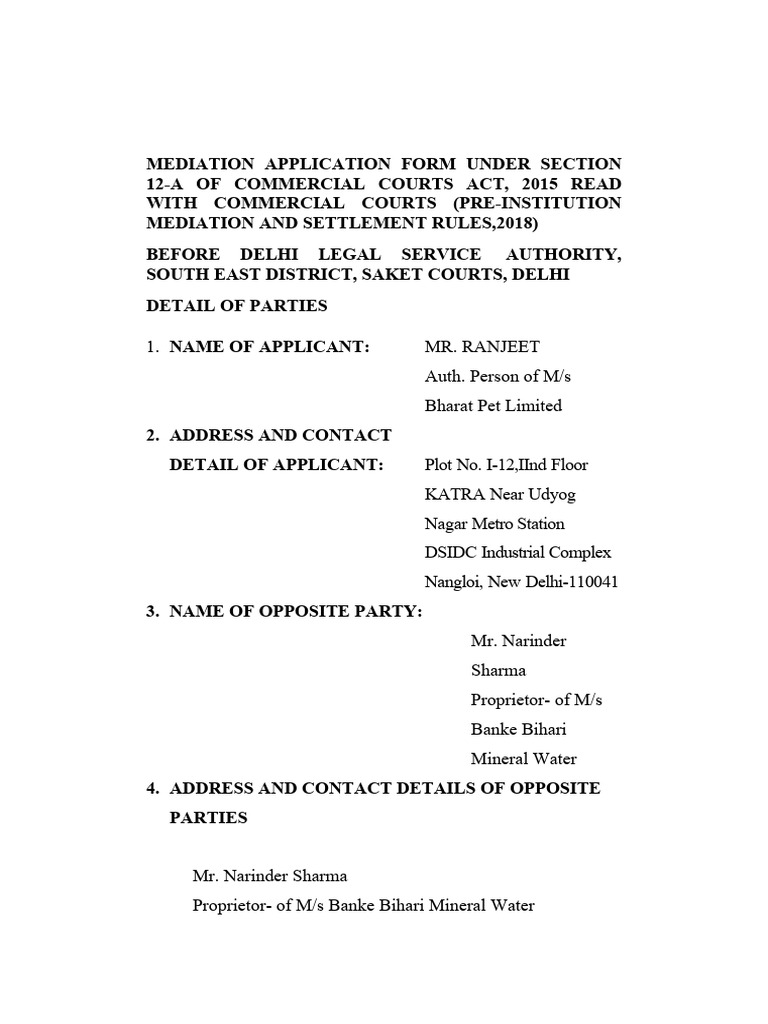 MEDIATION APPLICATION FORM UNDER SECTION 12-A OF COMMERCIAL COURTS ACT, 2015 READ WITH COMMERCIAL COURTS (PRE-INSTITUTION MEDIATION AND SETTLEMENT RULES,2018)

BEFORE DELHI LEGAL SERVICE AUTHORITY, SOUTH EAST DISTRICT, SAKET COURTS, DELHI

DETAIL OF PARTIES

1. NAME OF APPLICANT: MR. RANJEET
Auth. Person of M/s
Bharat Pet Limited

2. ADDRESS AND CONTACT DETAIL OF APPLICANT: Plot No. I-12,IInd Floor
KATRA Near Udyog
Nagar Metro Station
DSIDC Industrial Complex
Nangloi, New Delhi-110041

3. NAME OF OPPOSITE PARTY:
Mr. Narinder
Sharma
Proprietor- of M/s
Banke Bihari
Mineral Water

4. ADDRESS AND CONTACT DETAILS OF OPPOSITE PARTIES

Mr. Narinder Sharma
Proprietor- of M/s Banke Bihari Mineral Water